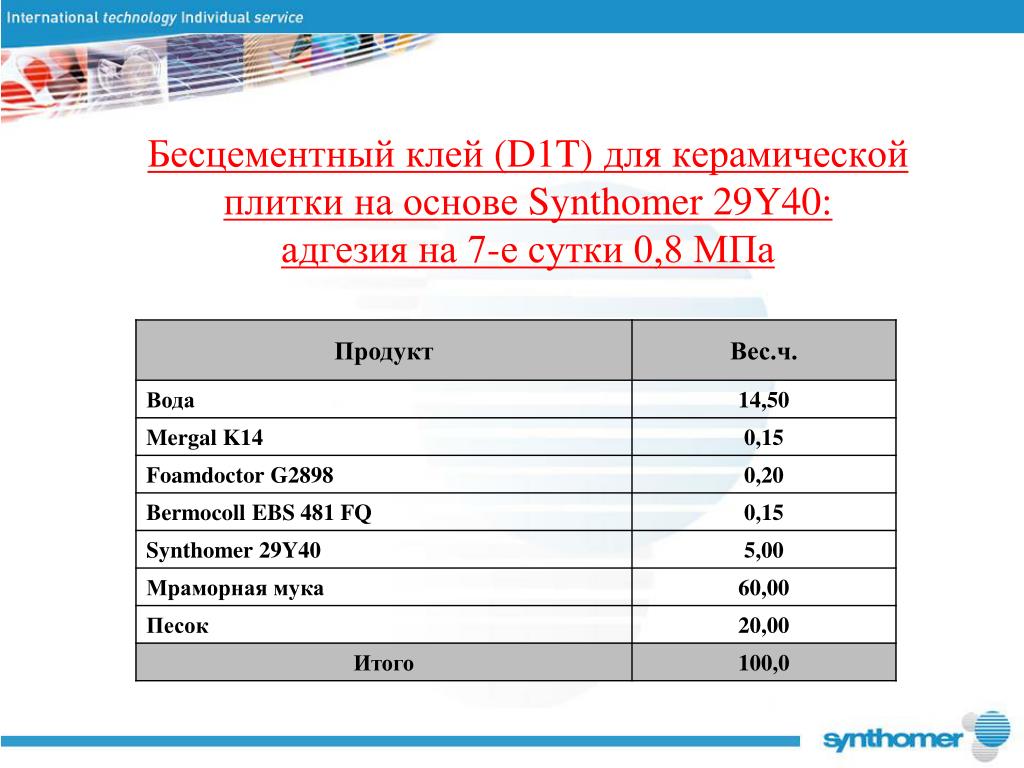 International technology Individual service

Бесцементный клей (D1T) для керамической плитки на основе Synthomer 29Y40: адгезия на 7-е сутки 0,8 МПа

| Продукт | Вес.ч. |
|---|---|
| Вода | 14,50 |
| Mergal K14 | 0,15 |
| Foamdoctor G2898 | 0,20 |
| Bermocoll EBS 481 FQ | 0,15 |
| Synthomer 29Y40 | 5,00 |
| Мраморная мука | 60,00 |
| Песок | 20,00 |
| Итого | 100,0 |

synthomer